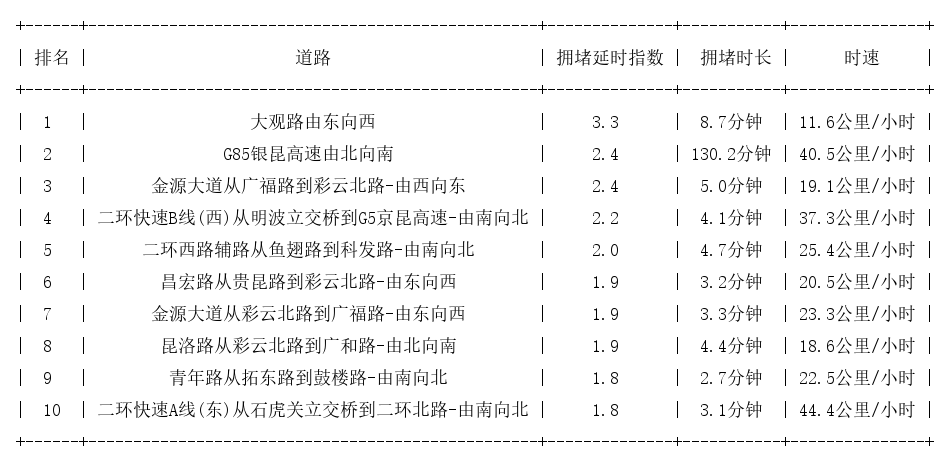 | 排名 | 道路 | 拥堵延时指数 | 拥堵时长 | 时速 |
|---|---|---|---|---|
| 1 | 大观路由东向西 | 3.3 | 8.7分钟 | 11.6公里/小时 |
| 2 | G85银昆高速由北向南 | 2.4 | 130.2分钟 | 40.5公里/小时 |
| 3 | 金源大道从广福路到彩云北路-由西向东 | 2.4 | 5.0分钟 | 19.1公里/小时 |
| 4 | 二环快速B线(西)从明波立交桥到G5京昆高速-由南向北 | 2.2 | 4.1分钟 | 37.3公里/小时 |
| 5 | 二环西路辅路从鱼翅路到科发路-由南向北 | 2.0 | 4.7分钟 | 25.4公里/小时 |
| 6 | 昌宏路从贵昆路到彩云北路-由东向西 | 1.9 | 3.2分钟 | 20.5公里/小时 |
| 7 | 金源大道从彩云北路到广福路-由东向西 | 1.9 | 3.3分钟 | 23.3公里/小时 |
| 8 | 昆洛路从彩云北路到广和路-由北向南 | 1.9 | 4.4分钟 | 18.6公里/小时 |
| 9 | 青年路从拓东路到鼓楼路-由南向北 | 1.8 | 2.7分钟 | 22.5公里/小时 |
| 10 | 二环快速A线(东)从石虎关立交桥到二环北路-由南向北 | 1.8 | 3.1分钟 | 44.4公里/小时 |